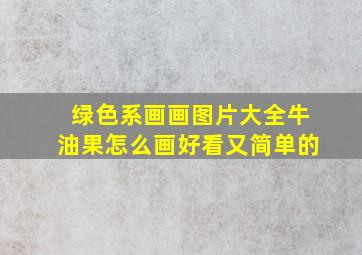 绿色系画画图片大全牛油果怎么画好看又简单的